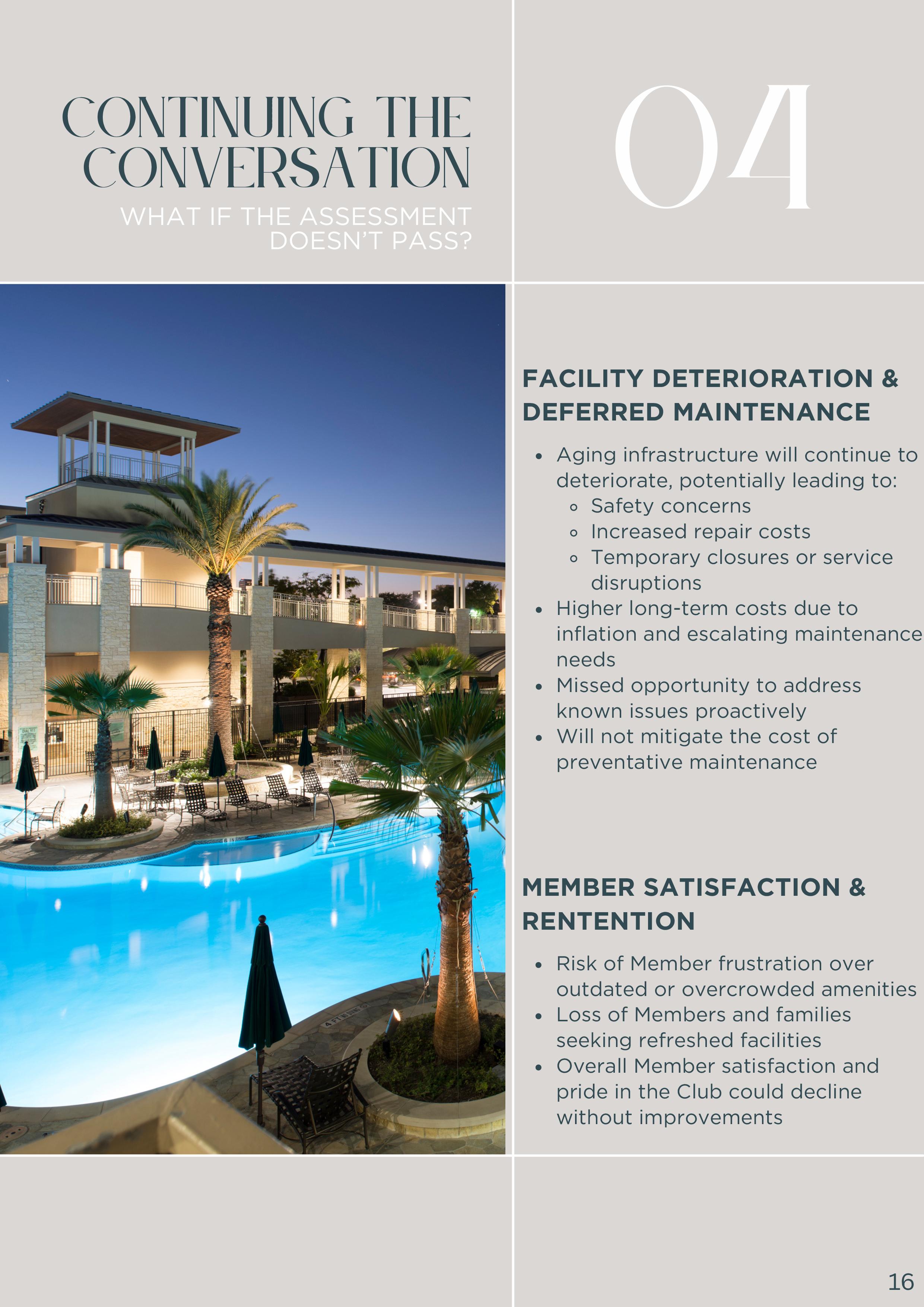 CONTINUING THE CONVERSATION

WHAT IF THE ASSESSMENT DOESN'T PASS?

04

FACILITY DETERIORATION & DEFERRED MAINTENANCE

- Aging infrastructure will continue to deteriorate, potentially leading to:
  - Safety concerns
  - Increased repair costs
  - Temporary closures or service disruptions
- Higher long-term costs due to inflation and escalating maintenance needs
- Missed opportunity to address known issues proactively
- Will not mitigate the cost of preventative maintenance

MEMBER SATISFACTION & RENTENTION

- Risk of Member frustration over outdated or overcrowded amenities
- Loss of Members and families seeking refreshed facilities
- Overall Member satisfaction and pride in the Club could decline without improvements

16